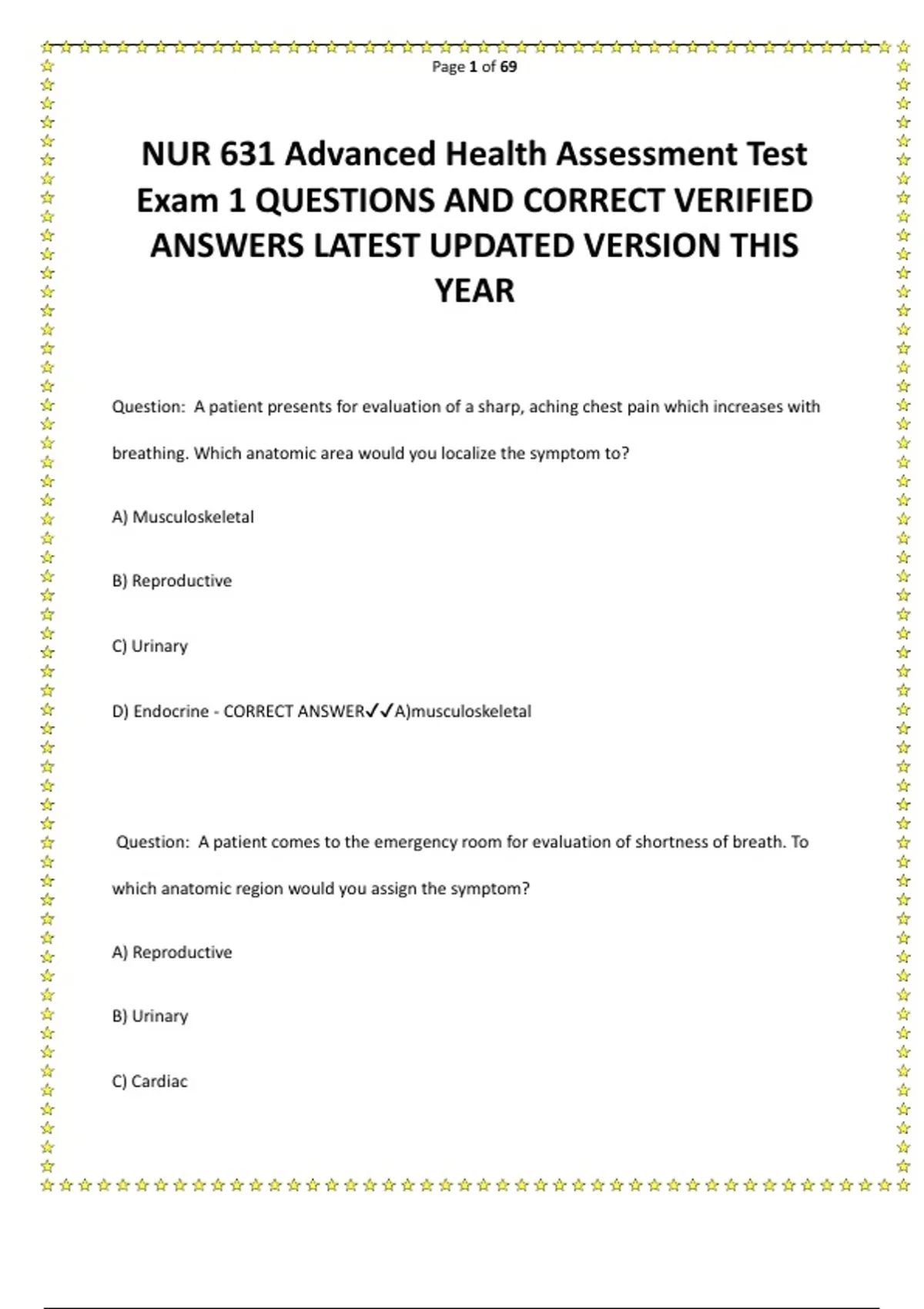 Page 1 of 69

NUR 631 Advanced Health Assessment Test Exam 1 QUESTIONS AND CORRECT VERIFIED ANSWERS LATEST UPDATED VERSION THIS YEAR

Question: A patient presents for evaluation of a sharp, aching chest pain which increases with breathing. Which anatomic area would you localize the symptom to?

A) Musculoskeletal

B) Reproductive

C) Urinary

D) Endocrine - CORRECT ANSWER✓✓A)musculoskeletal

Question: A patient comes to the emergency room for evaluation of shortness of breath. To which anatomic region would you assign the symptom?

A) Reproductive

B) Urinary

C) Cardiac